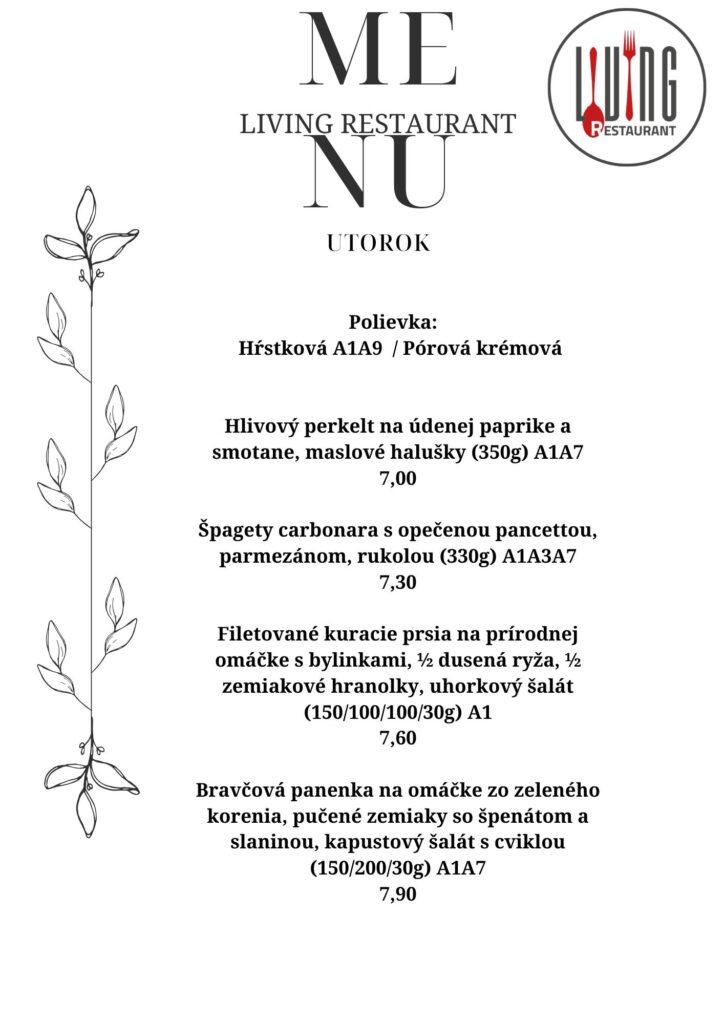 ME
LIVING RESTAURANT
NU

LIVING
RESTAURANT

UTOROK

Polievka:
Hŕstková A1A9 / Pórová krémová

Hlivový perkelt na údenej paprike a smotane, maslové halušky (350g) A1A7
7,00

Špagety carbonara s opečenou pancettou, parmezánom, rukolou (330g) A1A3A7
7,30

Filetované kuracie prsia na prírodnej omáčke s bylinkami, ½ dusená ryža, ½ zemiakové hranolky, uhorkový šalát (150/100/100/30g) A1
7,60

Bravčová panenka na omáčke zo zeleného korenia, pučené zemiaky so špenátom a slaninou, kapustový šalát s cviklou (150/200/30g) A1A7
7,90